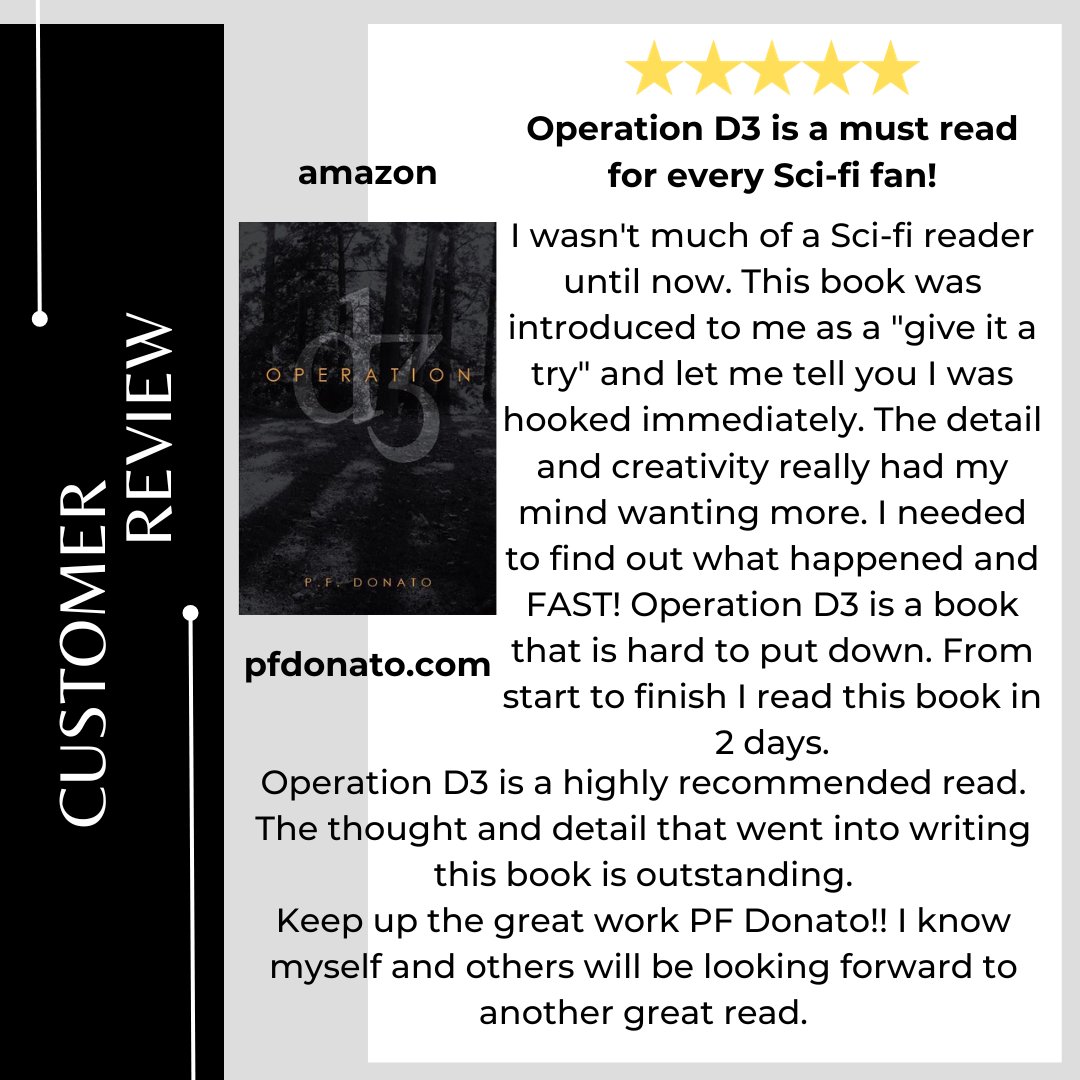 CUSTOMER
REVIEW

amazon

OPERATION
d3
P. F. DONATO

pfdonato.com

Operation D3 is a must read for every Sci-fi fan!

I wasn't much of a Sci-fi reader until now. This book was introduced to me as a "give it a try" and let me tell you I was hooked immediately. The detail and creativity really had my mind wanting more. I needed to find out what happened and FAST! Operation D3 is a book that is hard to put down. From start to finish I read this book in 2 days.
Operation D3 is a highly recommended read. The thought and detail that went into writing this book is outstanding.
Keep up the great work PF Donato!! I know myself and others will be looking forward to another great read.